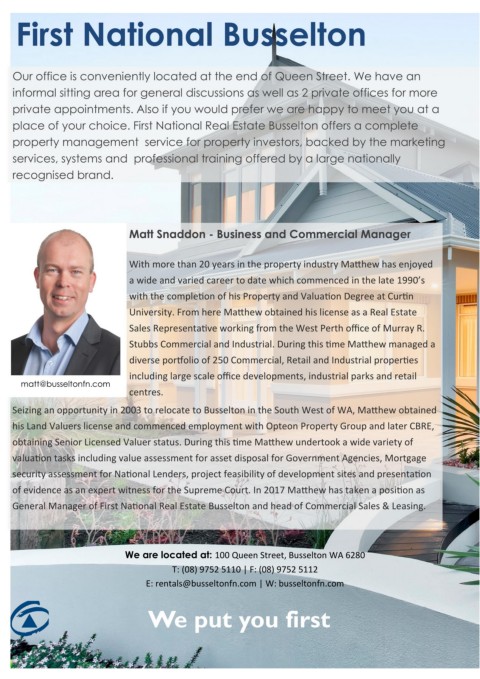 First National Busselton

Our office is conveniently located at the end of Queen Street. We have an informal sitting area for general discussions as well as 2 private offices for more private appointments. Also if you would prefer we are happy to meet you at a place of your choice. First National Real Estate Busselton offers a complete property management service for property investors, backed by the marketing services, systems and professional training offered by a large nationally recognised brand.

Matt Snaddon - Business and Commercial Manager

With more than 20 years in the property industry Matthew has enjoyed a wide and varied career to date which commenced in the late 1990's with the completion of his Property and Valuation Degree at Curtin University. From here Matthew obtained his license as a Real Estate Sales Representative working from the West Perth office of Murray R. Stubbs Commercial and Industrial. During this time Matthew managed a diverse portfolio of 250 Commercial, Retail and Industrial properties including large scale office developments, industrial parks and retail centres.

matt@busseltonfn.com

Seizing an opportunity in 2003 to relocate to Busselton in the South West of WA, Matthew obtained his Land Valuers license and commenced employment with Opteon Property Group and later CBRE, obtaining Senior Licensed Valuer status. During this time Matthew undertook a wide variety of valuation tasks including value assessment for asset disposal for Government Agencies, Mortgage security assessment for National Lenders, project feasibility of development sites and presentation of evidence as an expert witness for the Supreme Court. In 2017 Matthew has taken a position as General Manager of First National Real Estate Busselton and head of Commercial Sales & Leasing.

We are located at: 100 Queen Street, Busselton WA 6280
T: (08) 9752 5110 | F: (08) 9752 5112
E: rentals@busseltonfn.com | W: busseltonfn.com

We put you first